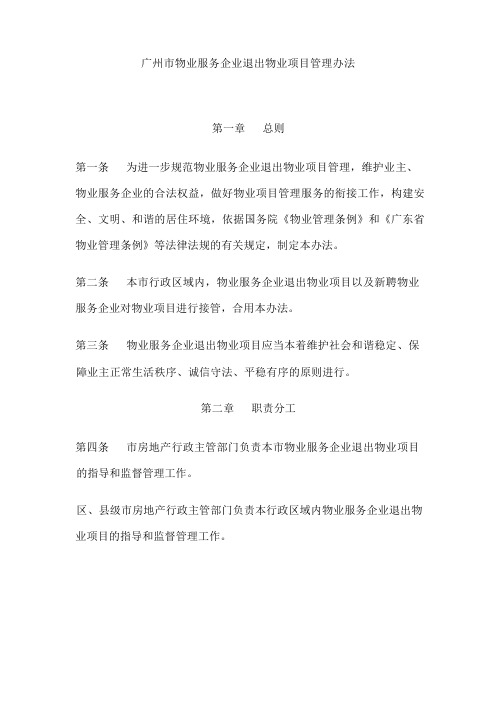 广州市物业服务企业退出物业项目管理办法

第一章　　总则

第一条　　为进一步规范物业服务企业退出物业项目管理，维护业主、物业服务企业的合法权益，做好物业项目管理服务的衔接工作，构建安全、文明、和谐的居住环境，依据国务院《物业管理条例》和《广东省物业管理条例》等法律法规的有关规定，制定本办法。

第二条　　本市行政区域内，物业服务企业退出物业项目以及新聘物业服务企业对物业项目进行接管，合用本办法。

第三条　　物业服务企业退出物业项目应当本着维护社会和谐稳定、保障业主正常生活秩序、诚信守法、平稳有序的原则进行。

第二章　　职责分工

第四条　　市房地产行政主管部门负责本市物业服务企业退出物业项目的指导和监督管理工作。

区、县级市房地产行政主管部门负责本行政区域内物业服务企业退出物业项目的指导和监督管理工作。